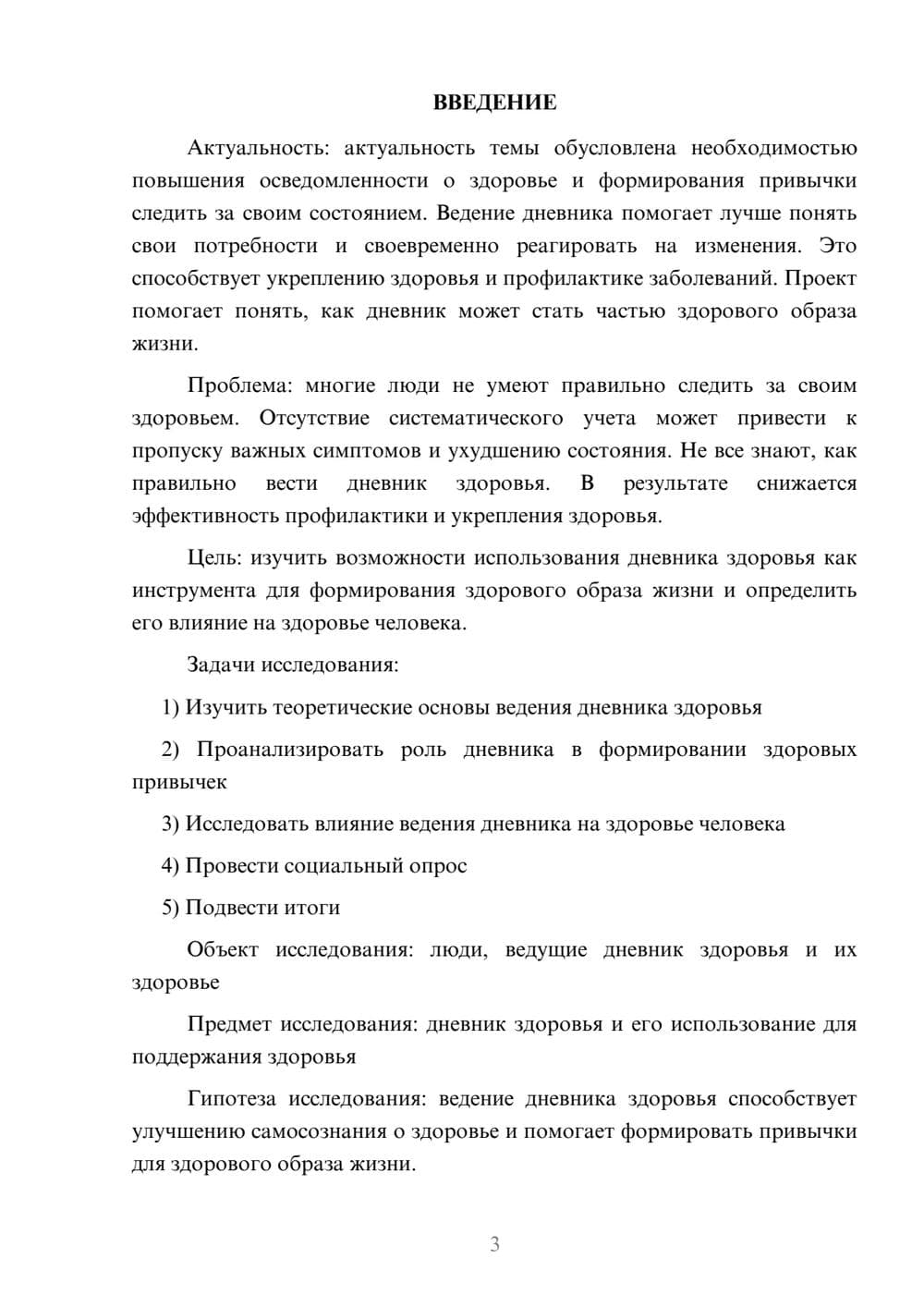 ВВЕДЕНИЕ

Актуальность: актуальность темы обусловлена необходимостью повышения осведомленности о здоровье и формирования привычки следить за своим состоянием. Ведение дневника помогает лучше понять свои потребности и своевременно реагировать на изменения. Это способствует укреплению здоровья и профилактике заболеваний. Проект помогает понять, как дневник может стать частью здорового образа жизни.

Проблема: многие люди не умеют правильно следить за своим здоровьем. Отсутствие систематического учета может привести к пропуску важных симптомов и ухудшению состояния. Не все знают, как правильно вести дневник здоровья. В результате снижается эффективность профилактики и укрепления здоровья.

Цель: изучить возможности использования дневника здоровья как инструмента для формирования здорового образа жизни и определить его влияние на здоровье человека.

Задачи исследования:

1) Изучить теоретические основы ведения дневника здоровья

2) Проанализировать роль дневника в формировании здоровых привычек

3) Исследовать влияние ведения дневника на здоровье человека

4) Провести социальный опрос

5) Подвести итоги

Объект исследования: люди, ведущие дневник здоровья и их здоровье

Предмет исследования: дневник здоровья и его использование для поддержания здоровья

Гипотеза исследования: ведение дневника здоровья способствует улучшению самосознания о здоровье и помогает формировать привычки для здорового образа жизни.

3